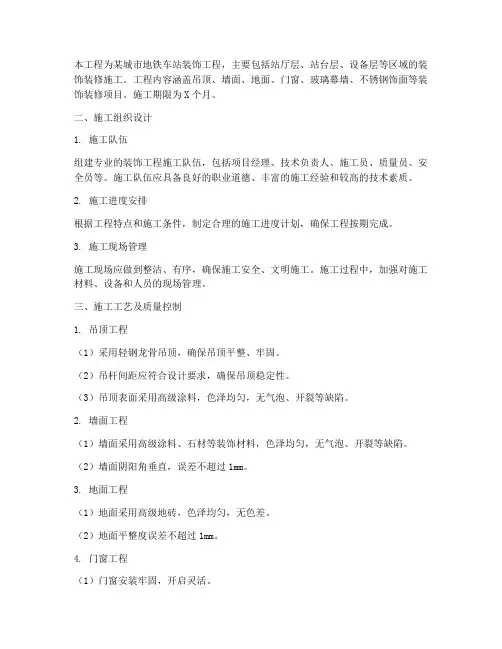 本工程为某城市地铁车站装饰工程，主要包括站厅层、站台层、设备层等区域的装饰装修施工。工程内容涵盖吊顶、墙面、地面、门窗、玻璃幕墙、不锈钢饰面等装饰装修项目。施工期限为X个月。

二、施工组织设计

1. 施工队伍

组建专业的装饰工程施工队伍，包括项目经理、技术负责人、施工员、质量员、安全员等。施工队伍应具备良好的职业道德、丰富的施工经验和较高的技术素质。

2. 施工进度安排

根据工程特点和施工条件，制定合理的施工进度计划，确保工程按期完成。

3. 施工现场管理

施工现场应做到整洁、有序，确保施工安全、文明施工。施工过程中，加强对施工材料、设备和人员的现场管理。

三、施工工艺及质量控制

1. 吊顶工程

（1）采用轻钢龙骨吊顶，确保吊顶平整、牢固。

（2）吊杆间距应符合设计要求，确保吊顶稳定性。

（3）吊顶表面采用高级涂料，色泽均匀，无气泡、开裂等缺陷。

2. 墙面工程

（1）墙面采用高级涂料、石材等装饰材料，色泽均匀，无气泡、开裂等缺陷。

（2）墙面阴阳角垂直，误差不超过1mm。

3. 地面工程

（1）地面采用高级地砖，色泽均匀，无色差。

（2）地面平整度误差不超过1mm。

4. 门窗工程

（1）门窗安装牢固，开启灵活。